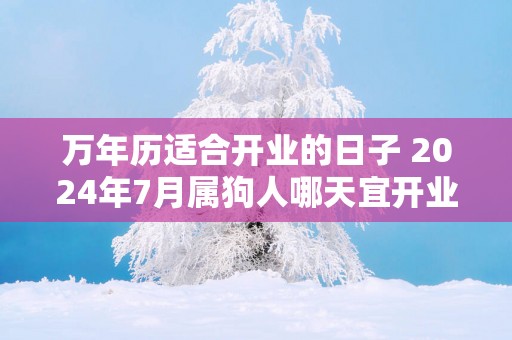 万年历适合开业的日子 2024年7月属狗人哪天宜开业